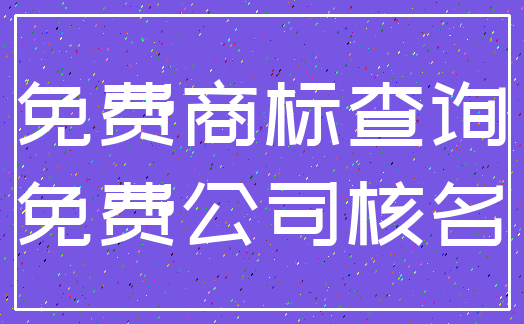 免费商标查询
免费公司核名